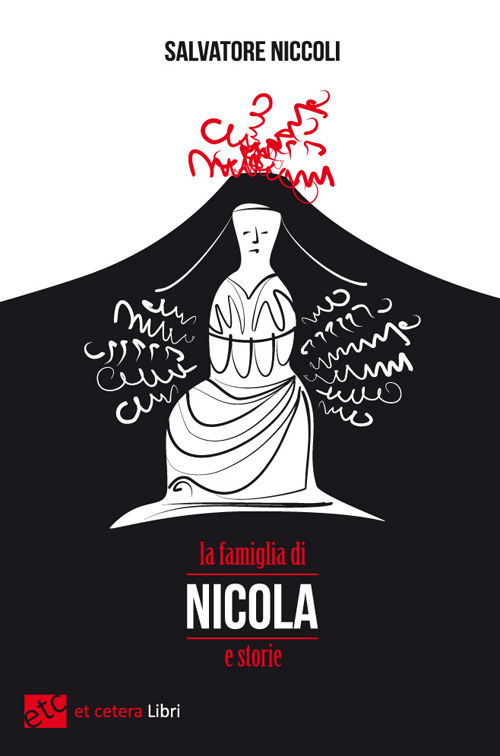 SALVATORE NICCOLI

la famiglia di

NICOLA

e storie

etc et cetera Libri